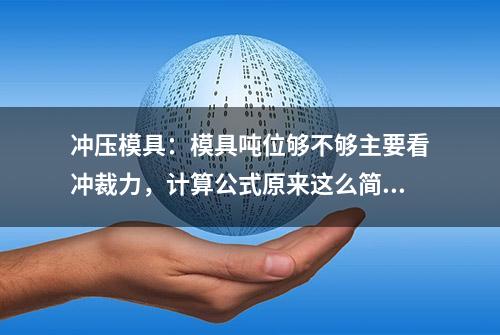 冲压模具：模具吨位够不够主要看冲裁力，计算公式原来这么简...